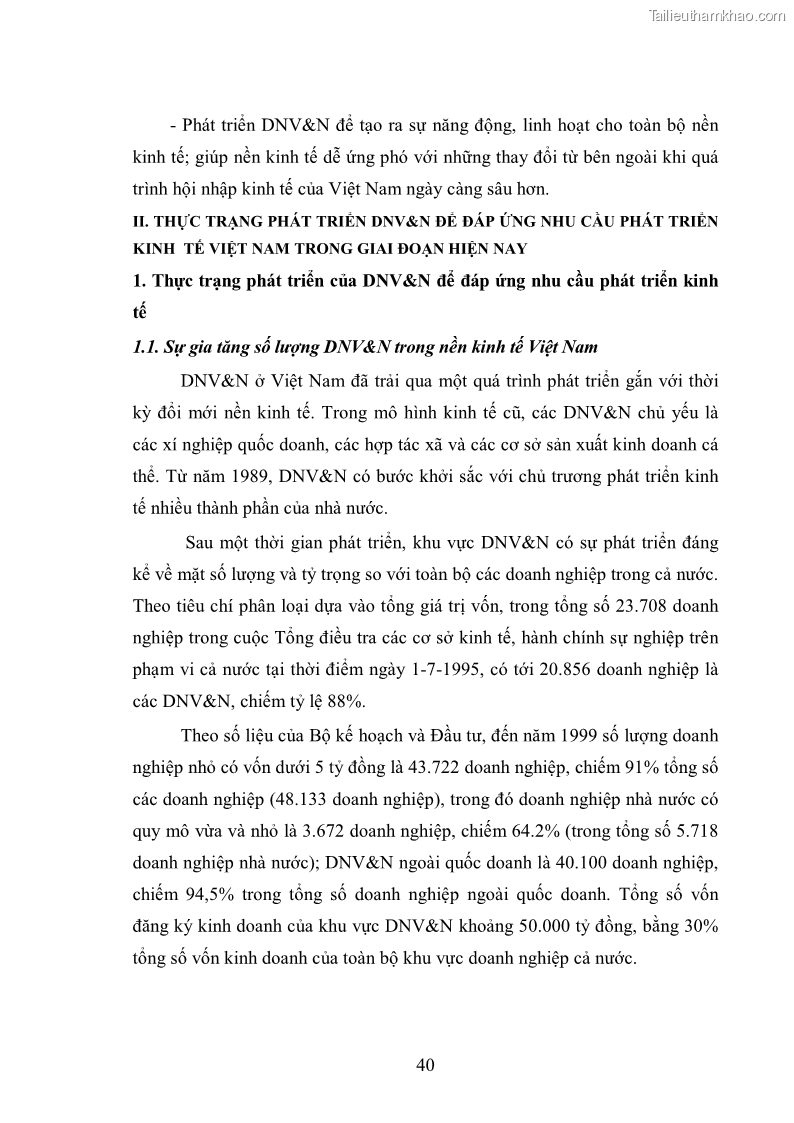 Tailieuthamkhao.com

- Phát triển DNV&N để tạo ra sự năng động, linh hoạt cho toàn bộ nền kinh tế; giúp nền kinh tế dễ ứng phó với những thay đổi từ bên ngoài khi quá trình hội nhập kinh tế của Việt Nam ngày càng sâu hơn.

II. THỰC TRẠNG PHÁT TRIỂN DNV&N ĐỂ ĐÁP ỨNG NHU CẦU PHÁT TRIỂN KINH TẾ VIỆT NAM TRONG GIAI ĐOẠN HIỆN NAY

1. Thực trạng phát triển của DNV&N để đáp ứng nhu cầu phát triển kinh tế

1.1. Sự gia tăng số lượng DNV&N trong nền kinh tế Việt Nam

DNV&N ở Việt Nam đã trải qua một quá trình phát triển gắn với thời kỳ đổi mới nền kinh tế. Trong mô hình kinh tế cũ, các DNV&N chủ yếu là các xí nghiệp quốc doanh, các hợp tác xã và các cơ sở sản xuất kinh doanh cá thể. Từ năm 1989, DNV&N có bước khởi sắc với chủ trương phát triển kinh tế nhiều thành phần của nhà nước.

Sau một thời gian phát triển, khu vực DNV&N có sự phát triển đáng kể về mặt số lượng và tỷ trọng so với toàn bộ các doanh nghiệp trong cả nước. Theo tiêu chí phân loại dựa vào tổng giá trị vốn, trong tổng số 23.708 doanh nghiệp trong cuộc Tổng điều tra các cơ sở kinh tế, hành chính sự nghiệp trên phạm vi cả nước tại thời điểm ngày 1-7-1995, có tới 20.856 doanh nghiệp là các DNV&N, chiếm tỷ lệ 88%.

Theo số liệu của Bộ kế hoạch và Đầu tư, đến năm 1999 số lượng doanh nghiệp nhỏ có vốn dưới 5 tỷ đồng là 43.722 doanh nghiệp, chiếm 91% tổng số các doanh nghiệp (48.133 doanh nghiệp), trong đó doanh nghiệp nhà nước có quy mô vừa và nhỏ là 3.672 doanh nghiệp, chiếm 64.2% (trong tổng số 5.718 doanh nghiệp nhà nước); DNV&N ngoài quốc doanh là 40.100 doanh nghiệp, chiếm 94,5% trong tổng số doanh nghiệp ngoài quốc doanh. Tổng số vốn đăng ký kinh doanh của khu vực DNV&N khoảng 50.000 tỷ đồng, bằng 30% tổng số vốn kinh doanh của toàn bộ khu vực doanh nghiệp cả nước.

40